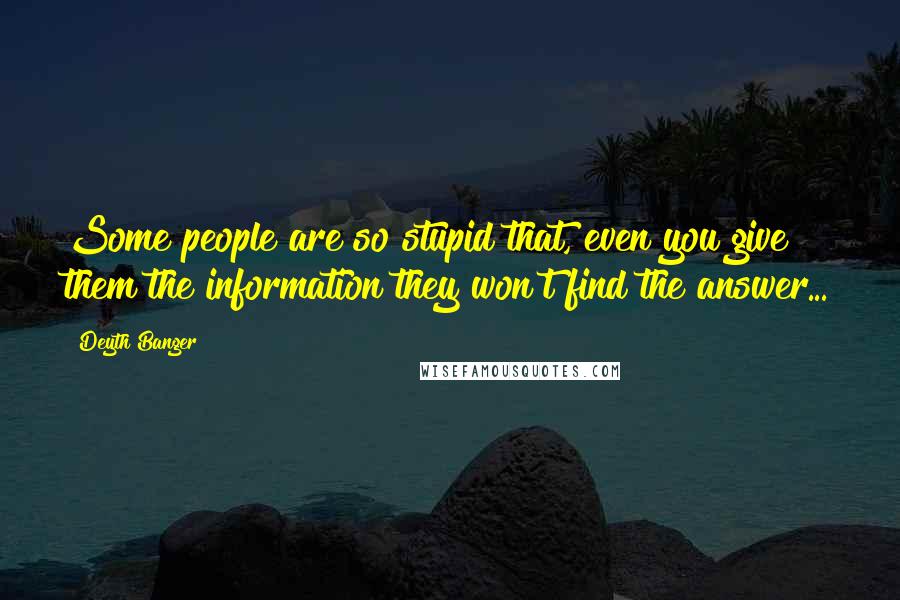 Some people are so stupid that, even you give them the information they won't find the answer...

Deyth Banger

WISEFAMOUSQUOTES.COM